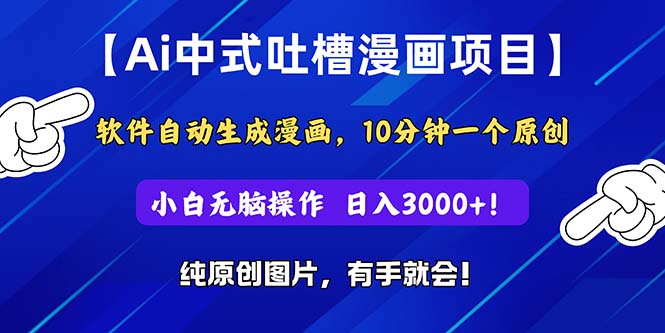 【Ai中式吐槽漫画项目】

软件自动生成漫画，10分钟一个原创

小白无脑操作 日入3000+!

纯原创图片，有手就会!